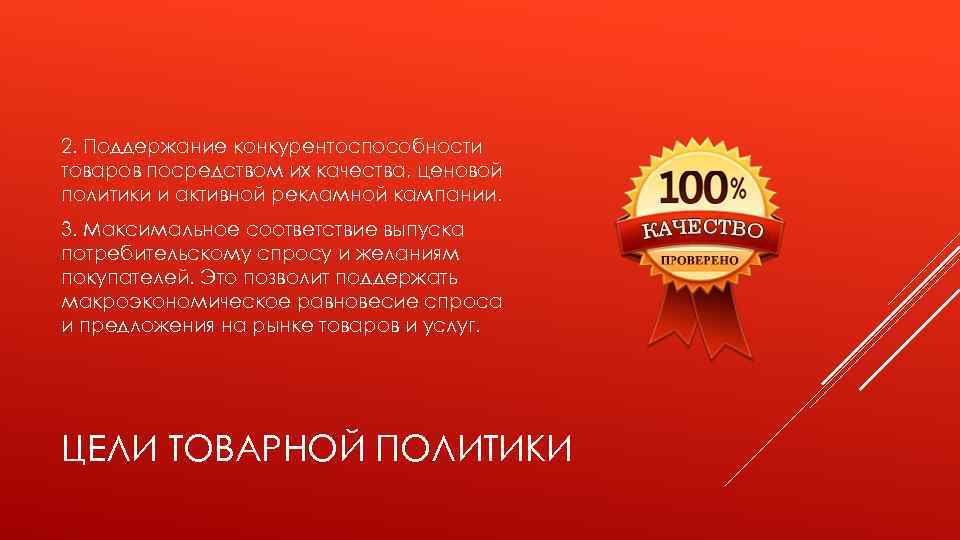 2. Поддержание конкурентоспособности товаров посредством их качества, ценовой политики и активной рекламной кампании.

3. Максимальное соответствие выпуска потребительскому спросу и желаниям покупателей. Это позволит поддержать макроэкономическое равновесие спроса и предложения на рынке товаров и услуг.

100%
КАЧЕСТВО
ПРОВЕРЕНО

ЦЕЛИ ТОВАРНОЙ ПОЛИТИКИ